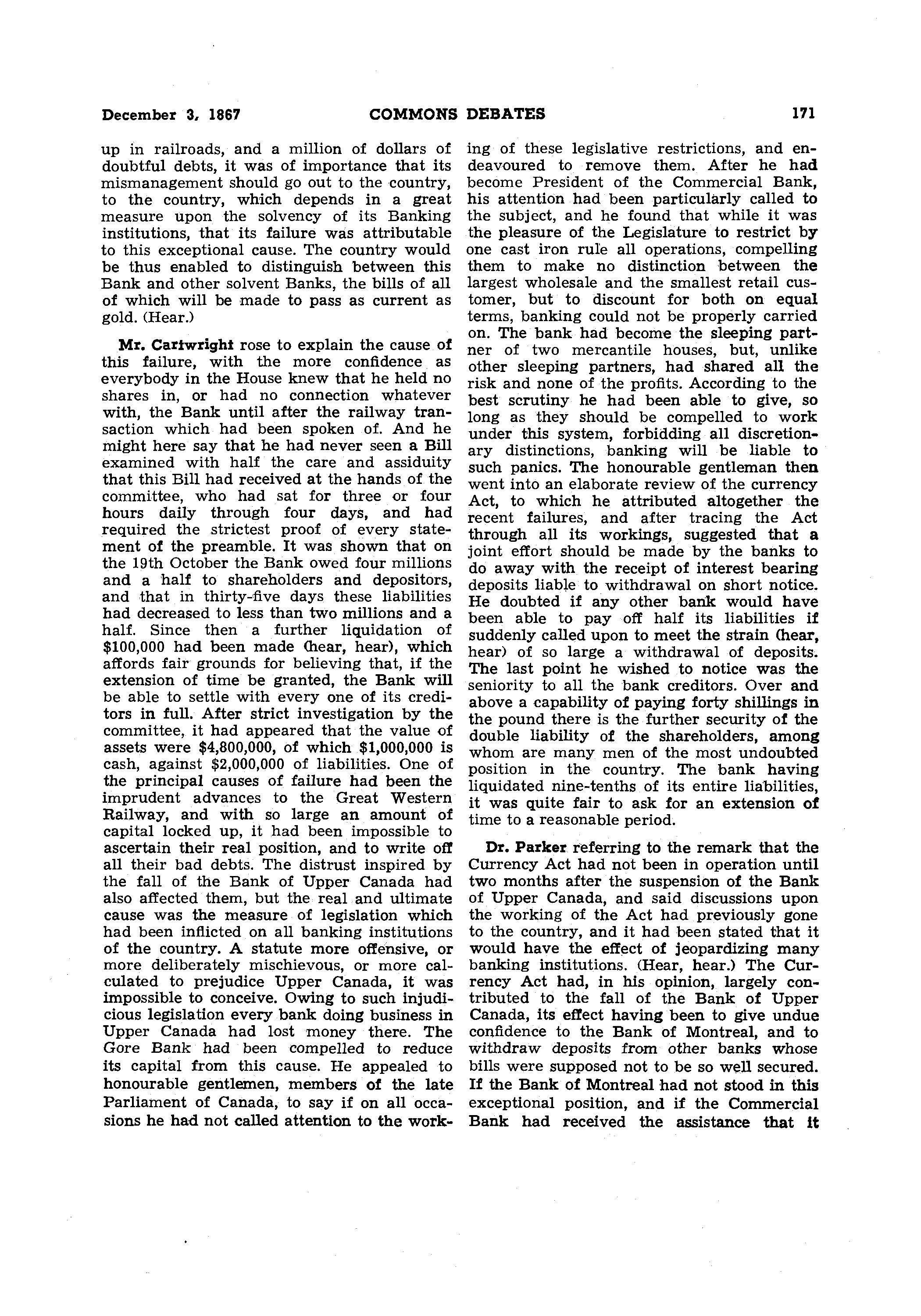 December 3, 1867 COMMONS DEBATES 171

up in railroads, and a million of dollars of doubtful debts, it was of importance that its mismanagement should go out to the country, to the country, which depends in a great measure upon the solvency of its Banking institutions, that its failure was attributable to this exceptional cause. The country would be thus enabled to distinguish between this Bank and other solvent Banks, the bills of all of which will be made to pass as current as gold. (Hear.)

Mr. Cartwright rose to explain the cause of this failure, with the more confidence as everybody in the House knew that he held no shares in, or had no connection whatever with, the Bank until after the railway transaction which had been spoken of. And he might here say that he had never seen a Bill examined with half the care and assiduity that this Bill had received at the hands of the committee, who had sat for three or four hours daily through four days, and had required the strictest proof of every statement of the preamble. It was shown that on the 19th October the Bank owed four millions and a half to shareholders and depositors, and that in thirty-five days these liabilities had decreased to less than two millions and a half. Since then a further liquidation of $100,000 had been made (hear, hear), which affords fair grounds for believing that, if the extension of time be granted, the Bank will be able to settle with every one of its creditors in full. After strict investigation by the committee, it had appeared that the value of assets were $4,800,000, of which $1,000,000 is cash, against $2,000,000 of liabilities. One of the principal causes of failure had been the imprudent advances to the Great Western Railway, and with so large an amount of capital locked up, it had been impossible to ascertain their real position, and to write off all their bad debts. The distrust inspired by the fall of the Bank of Upper Canada had also affected them, but the real and ultimate cause was the measure of legislation which had been inflicted on all banking institutions of the country. A statute more offensive, or more deliberately mischievous, or more calculated to prejudice Upper Canada, it was impossible to conceive. Owing to such injudicious legislation every bank doing business in Upper Canada had lost money there. The Gore Bank had been compelled to reduce its capital from this cause. He appealed to honourable gentlemen, members of the late Parliament of Canada, to say if on all occasions he had not called attention to the working of these legislative restrictions, and endeavoured to remove them. After he had become President of the Commercial Bank, his attention had been particularly called to the subject, and he found that while it was the pleasure of the Legislature to restrict by one cast iron rule all operations, compelling them to make no distinction between the largest wholesale and the smallest retail customer, but to discount for both on equal terms, banking could not be properly carried on. The bank had become the sleeping partner of two mercantile houses, but, unlike other sleeping partners, had shared all the risk and none of the profits. According to the best scrutiny he had been able to give, so long as they should be compelled to work under this system, forbidding all discretionary distinctions, banking will be liable to such panics. The honourable gentleman then went into an elaborate review of the currency Act, to which he attributed altogether the recent failures, and after tracing the Act through all its workings, suggested that a joint effort should be made by the banks to do away with the receipt of interest bearing deposits liable to withdrawal on short notice. He doubted if any other bank would have been able to pay off half its liabilities if suddenly called upon to meet the strain (hear, hear) of so large a withdrawal of deposits. The last point he wished to notice was the seniority to all the bank creditors. Over and above a capability of paying forty shillings in the pound there is the further security of the double liability of the shareholders, among whom are many men of the most undoubted position in the country. The bank having liquidated nine-tenths of its entire liabilities, it was quite fair to ask for an extension of time to a reasonable period.

Dr. Parker referring to the remark that the Currency Act had not been in operation until two months after the suspension of the Bank of Upper Canada, and said discussions upon the working of the Act had previously gone to the country, and it had been stated that it would have the effect of jeopardizing many banking institutions. (Hear, hear.) The Currency Act had, in his opinion, largely contributed to the fall of the Bank of Upper Canada, its effect having been to give undue confidence to the Bank of Montreal, and to withdraw deposits from other banks whose bills were supposed not to be so well secured. If the Bank of Montreal had not stood in this exceptional position, and if the Commercial Bank had received the assistance that it